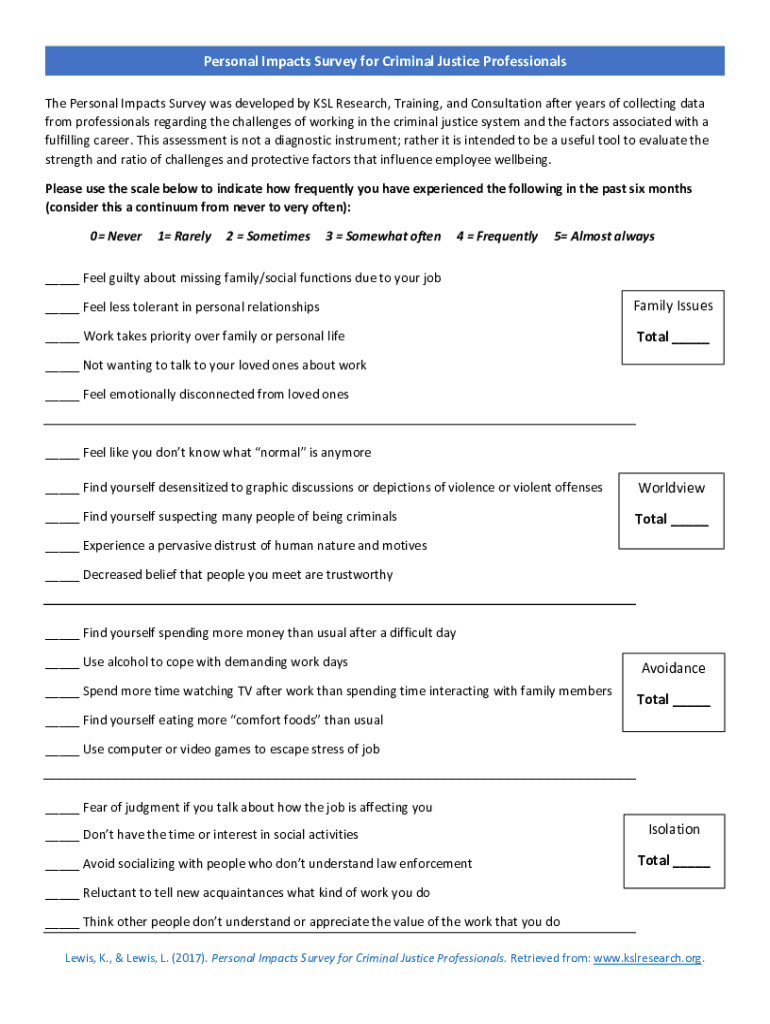 Personal Impacts Survey for Criminal Justice Professionals

The Personal Impacts Survey was developed by KSL Research, Training, and Consultation after years of collecting data from professionals regarding the challenges of working in the criminal justice system and the factors associated with a fulfilling career. This assessment is not a diagnostic instrument; rather it is intended to be a useful tool to evaluate the strength and ratio of challenges and protective factors that influence employee wellbeing.

Please use the scale below to indicate how frequently you have experienced the following in the past six months (consider this a continuum from never to very often):

0= Never 1= Rarely 2 = Sometimes 3 = Somewhat often 4 = Frequently 5= Almost always

_____ Feel guilty about missing family/social functions due to your job

_____ Feel less tolerant in personal relationships

_____ Work takes priority over family or personal life

_____ Not wanting to talk to your loved ones about work

_____ Feel emotionally disconnected from loved ones

Family Issues

Total _____

_____ Feel like you don't know what "normal" is anymore

_____ Find yourself desensitized to graphic discussions or depictions of violence or violent offenses

_____ Find yourself suspecting many people of being criminals

_____ Experience a pervasive distrust of human nature and motives

_____ Decreased belief that people you meet are trustworthy

Worldview

Total _____

_____ Find yourself spending more money than usual after a difficult day

_____ Use alcohol to cope with demanding work days

_____ Spend more time watching TV after work than spending time interacting with family members

_____ Find yourself eating more "comfort foods" than usual

_____ Use computer or video games to escape stress of job

Avoidance

Total _____

_____ Fear of judgment if you talk about how the job is affecting you

_____ Don't have the time or interest in social activities

_____ Avoid socializing with people who don't understand law enforcement

_____ Reluctant to tell new acquaintances what kind of work you do

_____ Think other people don't understand or appreciate the value of the work that you do

Isolation

Total _____

Lewis, K., & Lewis, L. (2017). Personal Impacts Survey for Criminal Justice Professionals. Retrieved from: www.kslresearch.org.